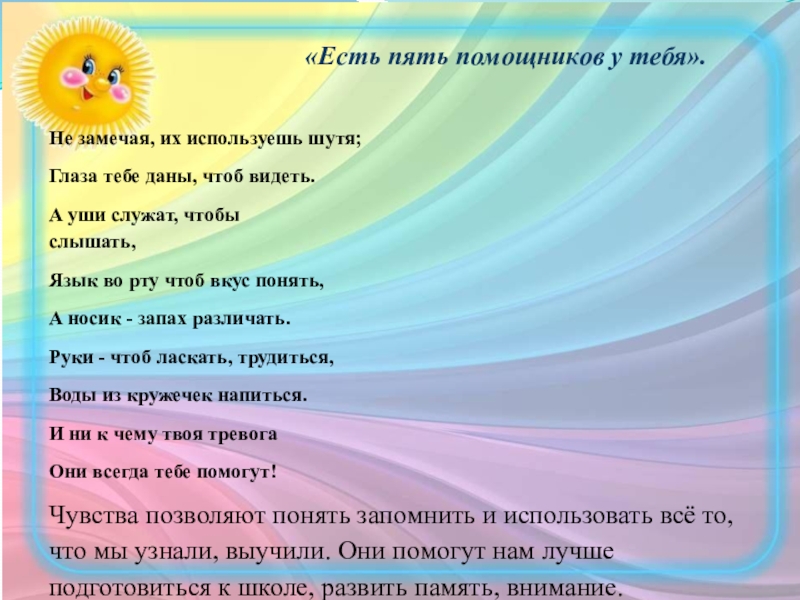 «Есть пять помощников у тебя».

Не замечая, их используешь шутя;

Глаза тебе даны, чтоб видеть.

А уши служат, чтобы слышать,

Язык во рту чтоб вкус понять,

А носик - запах различать.

Руки - чтоб ласкать, трудиться,

Воды из кружечек напиться.

И ни к чему твоя тревога

Они всегда тебе помогут!

Чувства позволяют понять запомнить и использовать всё то, что мы узнали, выучили. Они помогут нам лучше подготовиться к школе, развить память, внимание.